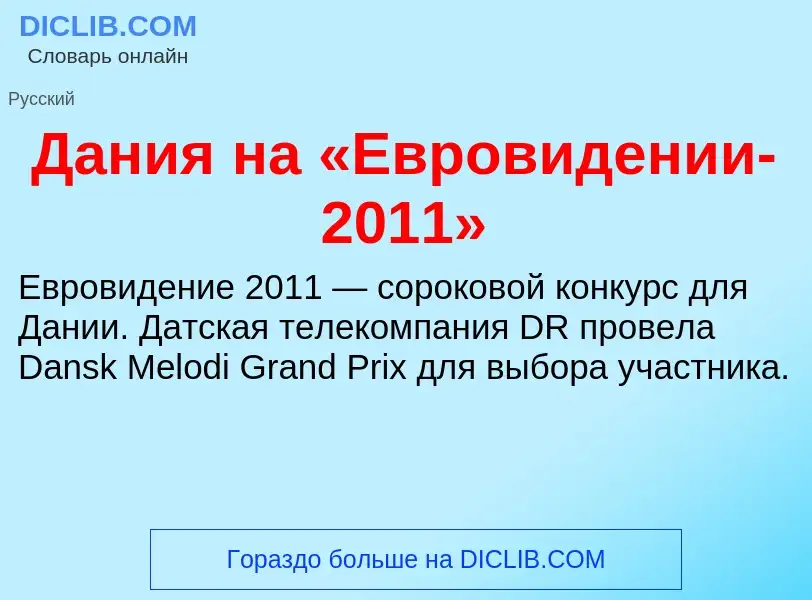 DICLIB.COM
Словарь онлайн

Русский

Дания на «Евровидении-2011»

Евровидение 2011 — сороковой конкурс для Дании. Датская телекомпания DR провела Dansk Melodi Grand Prix для выбора участника.

Гораздо больше на DICLIB.COM